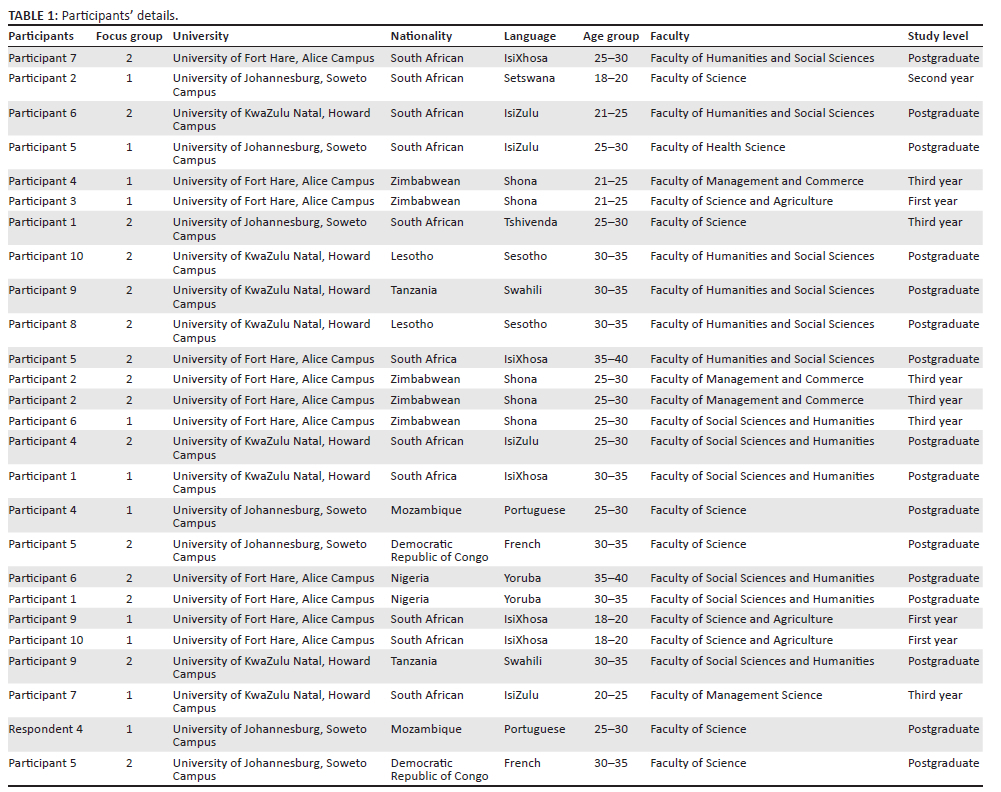 **TABLE 1:** Participants' details.

| Participants | Focus group | University | Nationality | Language | Age group | Faculty | Study level |
|---|---|---|---|---|---|---|---|
| Participant 7 | 2 | University of Fort Hare, Alice Campus | South African | IsiXhosa | 25–30 | Faculty of Humanities and Social Sciences | Postgraduate |
| Participant 2 | 1 | University of Johannesburg, Soweto Campus | South African | Setswana | 18–20 | Faculty of Science | Second year |
| Participant 6 | 2 | University of KwaZulu Natal, Howard Campus | South African | IsiZulu | 21–25 | Faculty of Humanities and Social Sciences | Postgraduate |
| Participant 5 | 1 | University of Johannesburg, Soweto Campus | South African | IsiZulu | 25–30 | Faculty of Health Science | Postgraduate |
| Participant 4 | 1 | University of Fort Hare, Alice Campus | Zimbabwean | Shona | 21–25 | Faculty of Management and Commerce | Third year |
| Participant 3 | 1 | University of Fort Hare, Alice Campus | Zimbabwean | Shona | 21–25 | Faculty of Science and Agriculture | First year |
| Participant 1 | 2 | University of Johannesburg, Soweto Campus | South African | Tshivenda | 25–30 | Faculty of Science | Third year |
| Participant 10 | 2 | University of KwaZulu Natal, Howard Campus | Lesotho | Sesotho | 30–35 | Faculty of Humanities and Social Sciences | Postgraduate |
| Participant 9 | 2 | University of KwaZulu Natal, Howard Campus | Tanzania | Swahili | 30–35 | Faculty of Humanities and Social Sciences | Postgraduate |
| Participant 8 | 2 | University of KwaZulu Natal, Howard Campus | Lesotho | Sesotho | 30–35 | Faculty of Humanities and Social Sciences | Postgraduate |
| Participant 5 | 2 | University of Fort Hare, Alice Campus | South Africa | IsiXhosa | 35–40 | Faculty of Humanities and Social Sciences | Postgraduate |
| Participant 2 | 2 | University of Fort Hare, Alice Campus | Zimbabwean | Shona | 25–30 | Faculty of Management and Commerce | Third year |
| Participant 2 | 2 | University of Fort Hare, Alice Campus | Zimbabwean | Shona | 25–30 | Faculty of Management and Commerce | Third year |
| Participant 6 | 1 | University of Fort Hare, Alice Campus | Zimbabwean | Shona | 25–30 | Faculty of Social Sciences and Humanities | Third year |
| Participant 4 | 2 | University of KwaZulu Natal, Howard Campus | South African | IsiZulu | 25–30 | Faculty of Social Sciences and Humanities | Postgraduate |
| Participant 1 | 1 | University of KwaZulu Natal, Howard Campus | South Africa | IsiXhosa | 30–35 | Faculty of Social Sciences and Humanities | Postgraduate |
| Participant 4 | 1 | University of Johannesburg, Soweto Campus | Mozambique | Portuguese | 25–30 | Faculty of Science | Postgraduate |
| Participant 5 | 2 | University of Johannesburg, Soweto Campus | Democratic Republic of Congo | French | 30–35 | Faculty of Science | Postgraduate |
| Participant 6 | 2 | University of Fort Hare, Alice Campus | Nigeria | Yoruba | 35–40 | Faculty of Social Sciences and Humanities | Postgraduate |
| Participant 1 | 2 | University of Fort Hare, Alice Campus | Nigeria | Yoruba | 30–35 | Faculty of Social Sciences and Humanities | Postgraduate |
| Participant 9 | 1 | University of Fort Hare, Alice Campus | South African | IsiXhosa | 18–20 | Faculty of Science and Agriculture | First year |
| Participant 10 | 1 | University of Fort Hare, Alice Campus | South African | IsiXhosa | 18–20 | Faculty of Science and Agriculture | First year |
| Participant 9 | 2 | University of KwaZulu Natal, Howard Campus | Tanzania | Swahili | 30–35 | Faculty of Social Sciences and Humanities | Postgraduate |
| Participant 7 | 1 | University of KwaZulu Natal, Howard Campus | South African | IsiZulu | 20–25 | Faculty of Management Science | Third year |
| Respondent 4 | 1 | University of Johannesburg, Soweto Campus | Mozambique | Portuguese | 25–30 | Faculty of Science | Postgraduate |
| Participant 5 | 2 | University of Johannesburg, Soweto Campus | Democratic Republic of Congo | French | 30–35 | Faculty of Science | Postgraduate |